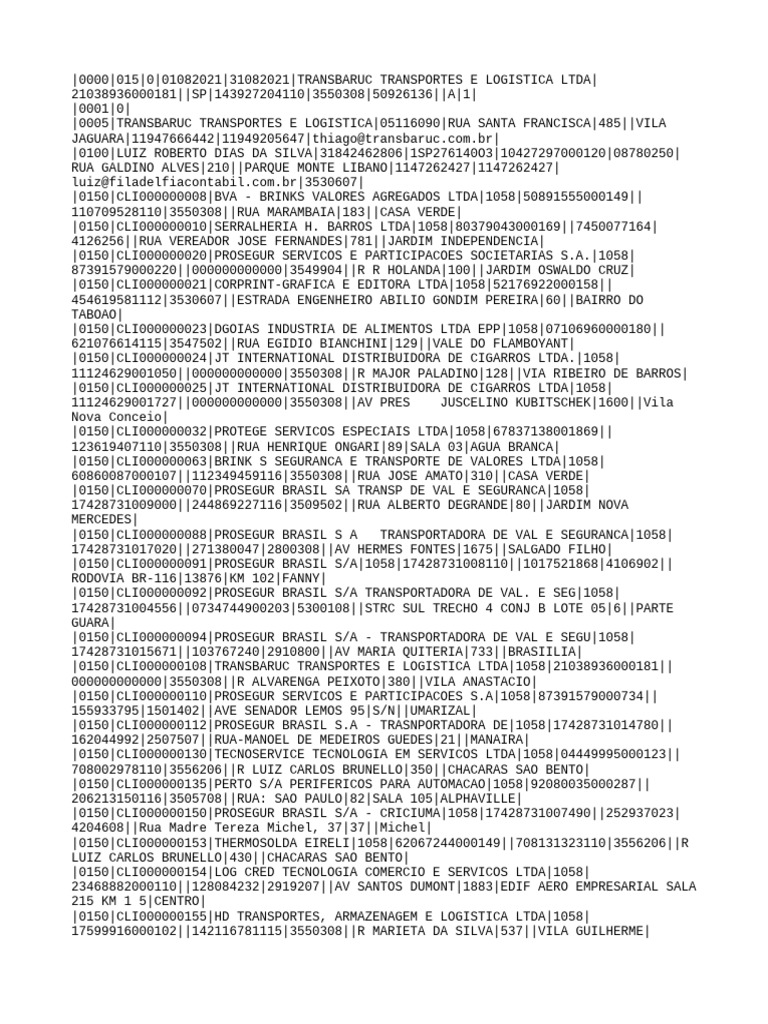 |0000|015|0|01082021|31082021|TRANSBARUC TRANSPORTES E LOGISTICA LTDA|21038936000181||SP|143927204110|3550308|50926136||A|1|
|0001|0|
|0005|TRANSBARUC TRANSPORTES E LOGISTICA|05116090|RUA SANTA FRANCISCA|485||VILA JAGUARA|11947666442|11949205647|thiago@transbaruc.com.br|
|0100|LUIZ ROBERTO DIAS DA SILVA|31842462806|1SP27614003|10427297000120|08780250|RUA GALDINO ALVES|210||PARQUE MONTE LIBANO|1147262427|1147262427|luiz@filadelfiacontabil.com.br|3530607|
|0150|CLI000000008|BVA - BRINKS VALORES AGREGADOS LTDA|1058|50891555000149||110709528110|3550308||RUA MARAMBAIA|183||CASA VERDE|
|0150|CLI000000010|SERRALHERIA H. BARROS LTDA|1058|80379043000169||7450077164|4126256||RUA VEREADOR JOSE FERNANDES|781||JARDIM INDEPENDENCIA|
|0150|CLI000000020|PROSEGUR SERVICOS E PARTICIPACOES SOCIETARIAS S.A.|1058|87391579000220||000000000000|3549904||R R HOLANDA|100||JARDIM OSWALDO CRUZ|
|0150|CLI000000021|CORPRINT-GRAFICA E EDITORA LTDA|1058|52176922000158||454619581112|3530607||ESTRADA ENGENHEIRO ABILIO GONDIM PEREIRA|60||BAIRRO DO TABOAO|
|0150|CLI000000023|DGOIAS INDUSTRIA DE ALIMENTOS LTDA EPP|1058|07106960000180||621076614115|3547502||RUA EGIDIO BIANCHINI|129||VALE DO FLAMBOYANT|
|0150|CLI000000024|JT INTERNATIONAL DISTRIBUIDORA DE CIGARROS LTDA.|1058|11124629001050||000000000000|3550308||R MAJOR PALADINO|128||VIA RIBEIRO DE BARROS|
|0150|CLI000000025|JT INTERNATIONAL DISTRIBUIDORA DE CIGARROS LTDA|1058|11124629001727||000000000000|3550308||AV PRES    JUSCELINO KUBITSCHEK|1600||Vila Nova Conceio|
|0150|CLI000000032|PROTEGE SERVICOS ESPECIAIS LTDA|1058|67837138001869||123619407110|3550308||RUA HENRIQUE ONGARI|89|SALA 03|AGUA BRANCA|
|0150|CLI000000063|BRINK S SEGURANCA E TRANSPORTE DE VALORES LTDA|1058|60860087000107||112349459116|3550308||RUA JOSE AMATO|310||CASA VERDE|
|0150|CLI000000070|PROSEGUR BRASIL SA TRANSP DE VAL E SEGURANCA|1058|17428731009000||244869227116|3509502||RUA ALBERTO DEGRANDE|80||JARDIM NOVA MERCEDES|
|0150|CLI000000088|PROSEGUR BRASIL S A   TRANSPORTADORA DE VAL E SEGURANCA|1058|17428731017020||271380047|2800308||AV HERMES FONTES|1675||SALGADO FILHO|
|0150|CLI000000091|PROSEGUR BRASIL S/A|1058|17428731008110||1017521868|4106902||RODOVIA BR-116|13876|KM 102|FANNY|
|0150|CLI000000092|PROSEGUR BRASIL S/A TRANSPORTADORA DE VAL. E SEG|1058|17428731004556||0734744900203|5300108||STRC SUL TRECHO 4 CONJ B LOTE 05|6||PARTE GUARA|
|0150|CLI000000094|PROSEGUR BRASIL S/A - TRANSPORTADORA DE VAL E SEGU|1058|17428731015671||103767240|2910800||AV MARIA QUITERIA|733||BRASILIA|
|0150|CLI000000108|TRANSBARUC TRANSPORTES E LOGISTICA LTDA|1058|21038936000181||000000000000|3550308||R ALVARENGA PEIXOTO|380||VILA ANASTACIO|
|0150|CLI000000110|PROSEGUR SERVICOS E PARTICIPACOES S.A|1058|87391579000734||155933795|1501402||AVE SENADOR LEMOS 95|S/N||UMARIZAL|
|0150|CLI000000112|PROSEGUR BRASIL S.A - TRASNPORTADORA DE|1058|17428731014780||162044992|2507507||RUA-MANOEL DE MEDEIROS GUEDES|21||MANAIRA|
|0150|CLI000000130|TECNOSERVICE TECNOLOGIA EM SERVICOS LTDA|1058|04449995000123||708002978110|3556206||R LUIZ CARLOS BRUNELLO|350||CHACARAS SAO BENTO|
|0150|CLI000000135|PERTO S/A PERIFERICOS PARA AUTOMACAO|1058|92080035000287||206213150116|3505708||RUA: SAO PAULO|82|SALA 105|ALPHAVILLE|
|0150|CLI000000150|PROSEGUR BRASIL S/A - CRICIUMA|1058|17428731007490||252937023|4204608||Rua Madre Tereza Michel, 37|37||Michel|
|0150|CLI000000153|THERMOSOLDA EIRELI|1058|62067244000149||708131323110|3556206||R LUIZ CARLOS BRUNELLO|430||CHACARAS SAO BENTO|
|0150|CLI000000154|LOG CRED TECNOLOGIA COMERCIO E SERVICOS LTDA|1058|23468882000110||128084232|2919207||AV SANTOS DUMONT|1883|EDIF AERO EMPRESARIAL SALA 215 KM 1 5|CENTRO|
|0150|CLI000000155|HD TRANSPORTES, ARMAZENAGEM E LOGISTICA LTDA|1058|17599916000102||142116781115|3550308||R MARIETA DA SILVA|537||VILA GUILHERME|